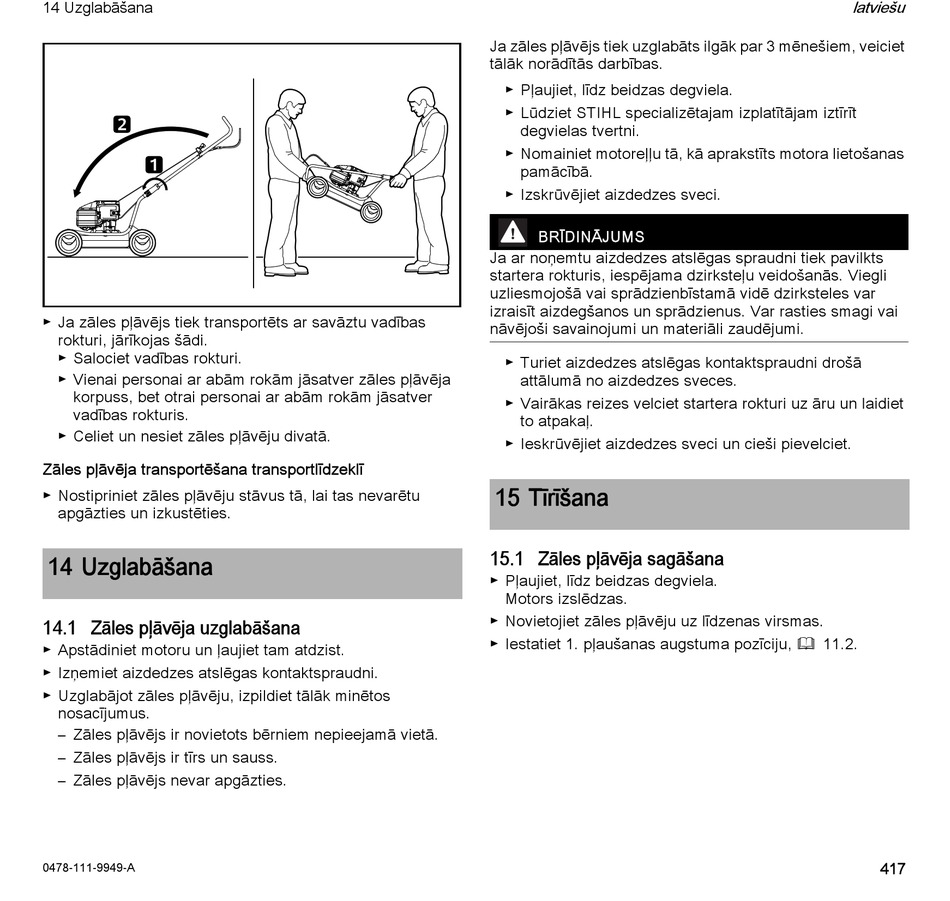 14 Uzglabāšana

latviešu

2

1

► Ja zāles pļāvējs tiek transportēts ar savāztu vadības rokturi, jārīkojas šādi.
► Salociet vadības rokturi.
► Vienai personai ar abām rokām jāsatver zāles pļāvēja korpuss, bet otrai personai ar abām rokām jāsatver vadības rokturis.
► Celiet un nesiet zāles pļāvēju divatā.

Zāles pļāvēja transportēšana transportlīdzeklī
► Nostipriniet zāles pļāvēju stāvus tā, lai tas nevarētu apgāzties un izkustēties.

14 Uzglabāšana

14.1 Zāles pļāvēja uzglabāšana
► Apstādiniet motoru un ļaujiet tam atdzist.
► Izņemiet aizdedzes atslēgas kontaktspraudni.
► Uzglabājot zāles pļāvēju, izpildiet tālāk minētos nosacījumus.
– Zāles pļāvējs ir novietots bērniem nepieejamā vietā.
– Zāles pļāvējs ir tīrs un sauss.
– Zāles pļāvējs nevar apgāzties.

Ja zāles pļāvējs tiek uzglabāts ilgāk par 3 mēnešiem, veiciet tālāk norādītās darbības.
► Pļaujiet, līdz beidzas degviela.
► Lūdziet STIHL specializētajam izplatītājam iztīrīt degvielas tvertni.
► Nomainiet motoreļļu tā, kā aprakstīts motora lietošanas pamācībā.
► Izskrūvējiet aizdedzes sveci.

BRĪDINĀJUMS
Ja ar noņemtu aizdedzes atslēgas spraudni tiek pavilkts startera rokturis, iespējama dzirksteļu veidošanās. Viegli uzliesmojošā vai sprādzienbīstamā vidē dzirksteles var izraisīt aizdegšanos un sprādzienus. Var rasties smagi vai nāvējoši savainojumi un materiāli zaudējumi.

► Turiet aizdedzes atslēgas kontaktspraudni drošā attālumā no aizdedzes sveces.
► Vairākas reizes velciet startera rokturi uz āru un laidiet to atpakaļ.
► Ieskrūvējiet aizdedzes sveci un cieši pievelciet.

15 Tīrīšana

15.1 Zāles pļāvēja sagāšana
► Pļaujiet, līdz beidzas degviela.
Motors izslēdzas.
► Novietojiet zāles pļāvēju uz līdzenas virsmas.
► Iestatiet 1. pļaušanas augstuma pozīciju, 11.2.

0478-111-9949-A

417